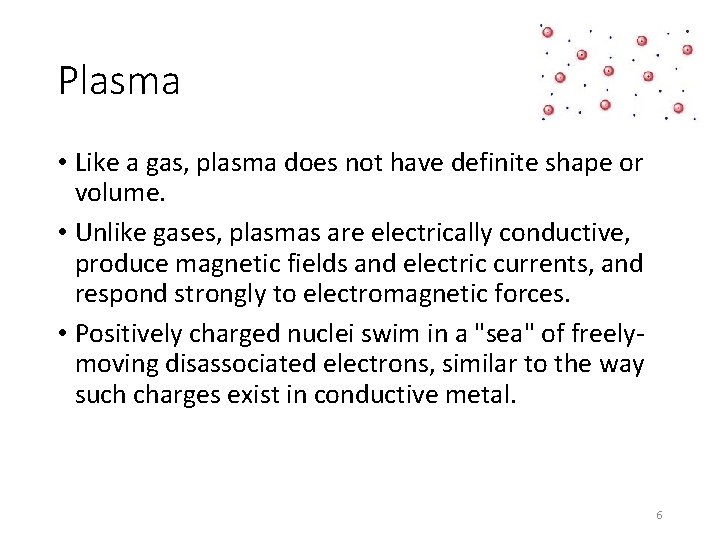 Plasma

• Like a gas, plasma does not have definite shape or volume.

• Unlike gases, plasmas are electrically conductive, produce magnetic fields and electric currents, and respond strongly to electromagnetic forces.

• Positively charged nuclei swim in a "sea" of freely-moving disassociated electrons, similar to the way such charges exist in conductive metal.

6